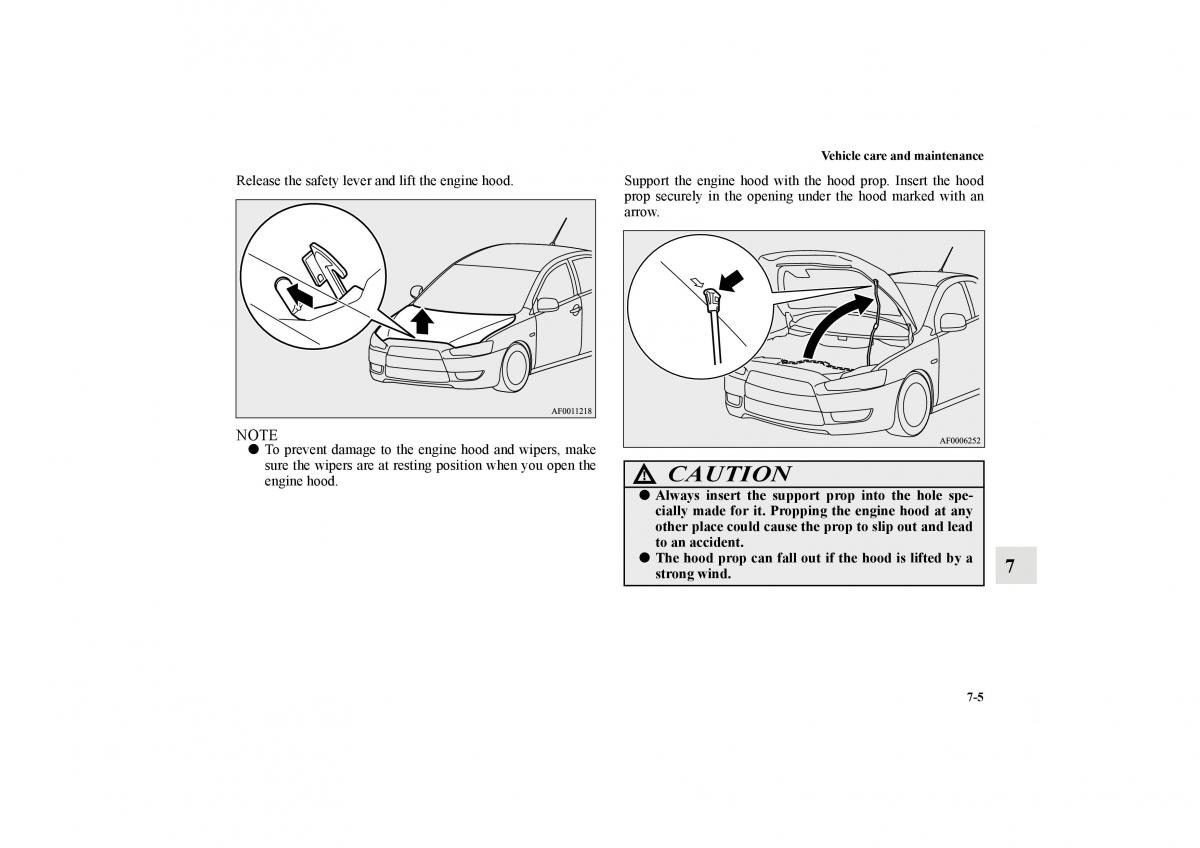 Vehicle care and maintenance

Release the safety lever and lift the engine hood.

AF0011218

NOTE
● To prevent damage to the engine hood and wipers, make sure the wipers are at resting position when you open the engine hood.

Support the engine hood with the hood prop. Insert the hood prop securely in the opening under the hood marked with an arrow.

AF0006252

CAUTION
● Always insert the support prop into the hole specially made for it. Propping the engine hood at any other place could cause the prop to slip out and lead to an accident.
● The hood prop can fall out if the hood is lifted by a strong wind.

7

7-5